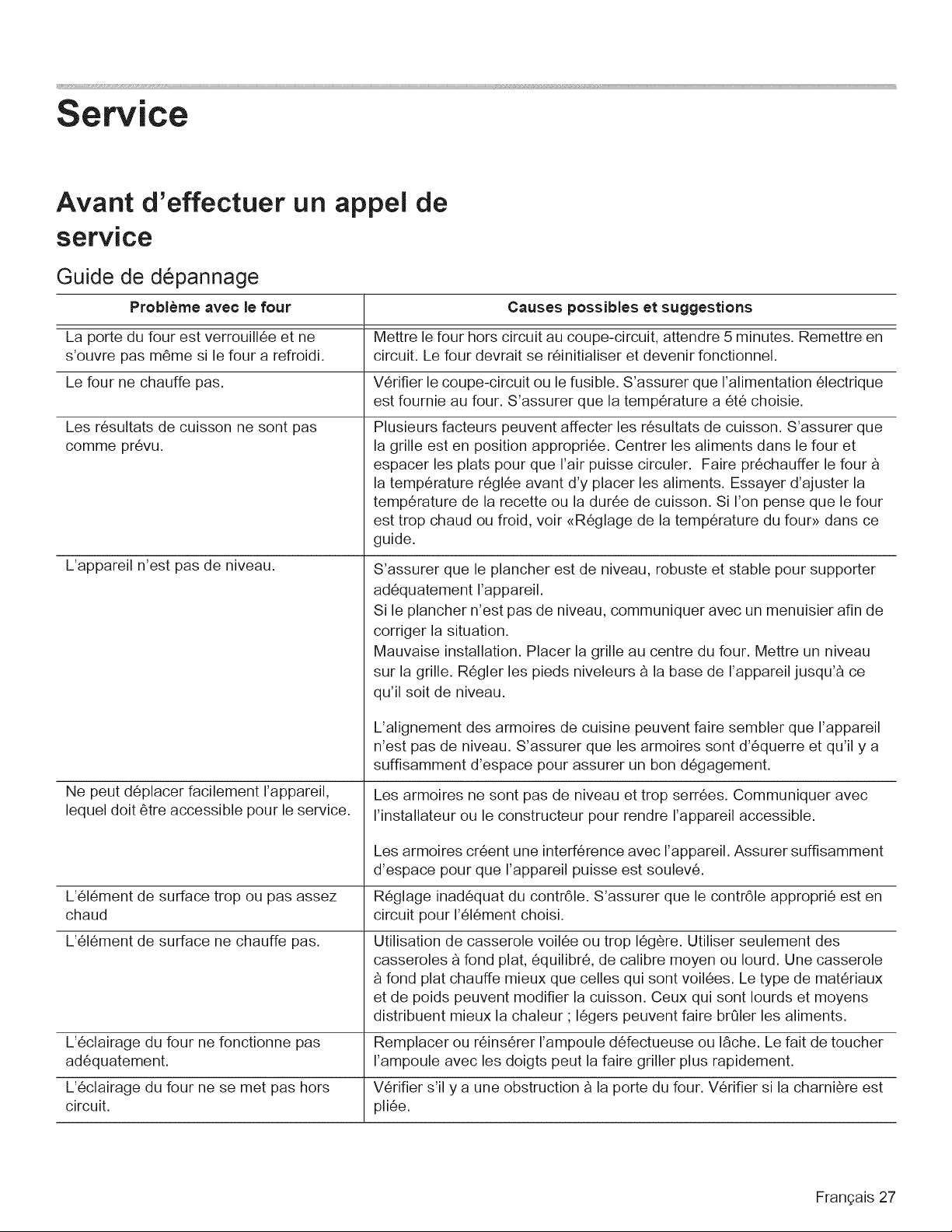 Service

Avant d'effectuer un appel de service

Guide de dépannage

| Problème avec le four | Causes possibles et suggestions |
|---|---|
| La porte du four est verrouillée et ne s'ouvre pas même si le four a refroidi. | Mettre le four hors circuit au coupe-circuit, attendre 5 minutes. Remettre en circuit. Le four devrait se réinitialiser et devenir fonctionnel. |
| Le four ne chauffe pas. | Vérifier le coupe-circuit ou le fusible. S'assurer que l'alimentation électrique est fournie au four. S'assurer que la température a été choisie. |
| Les résultats de cuisson ne sont pas comme prévu. | Plusieurs facteurs peuvent affecter les résultats de cuisson. S'assurer que la grille est en position appropriée. Centrer les aliments dans le four et espacer les plats pour que l'air puisse circuler. Faire préchauffer le four à la température réglée avant d'y placer les aliments. Essayer d'ajuster la température de la recette ou la durée de cuisson. Si l'on pense que le four est trop chaud ou froid, voir «Réglage de la température du four» dans ce guide. |
| L'appareil n'est pas de niveau. | S'assurer que le plancher est de niveau, robuste et stable pour supporter adéquatement l'appareil. Si le plancher n'est pas de niveau, communiquer avec un menuisier afin de corriger la situation. Mauvaise installation. Placer la grille au centre du four. Mettre un niveau sur la grille. Régler les pieds niveleurs à la base de l'appareil jusqu'à ce qu'il soit de niveau. L'alignement des armoires de cuisine peuvent faire sembler que l'appareil n'est pas de niveau. S'assurer que les armoires sont d'équerre et qu'il y a suffisamment d'espace pour assurer un bon dégagement. |
| Ne peut déplacer facilement l'appareil, lequel doit être accessible pour le service. | Les armoires ne sont pas de niveau et trop serrées. Communiquer avec l'installateur ou le constructeur pour rendre l'appareil accessible. Les armoires créent une interférence avec l'appareil. Assurer suffisamment d'espace pour que l'appareil puisse est soulevé. |
| L'élément de surface trop ou pas assez chaud | Réglage inadéquat du contrôle. S'assurer que le contrôle approprié est en circuit pour l'élément choisi. |
| L'élément de surface ne chauffe pas. | Utilisation de casserole voilée ou trop légère. Utiliser seulement des casseroles à fond plat, équilibré, de calibre moyen ou lourd. Une casserole à fond plat chauffe mieux que celles qui sont voilées. Le type de matériaux et de poids peuvent modifier la cuisson. Ceux qui sont lourds et moyens distribuent mieux la chaleur ; légers peuvent faire brûler les aliments. |
| L'éclairage du four ne fonctionne pas adéquatement. | Remplacer ou réinsérer l'ampoule défectueuse ou lâche. Le fait de toucher l'ampoule avec les doigts peut la faire griller plus rapidement. |
| L'éclairage du four ne se met pas hors circuit. | Vérifier s'il y a une obstruction à la porte du four. Vérifier si la charnière est pliée. |

Français 27